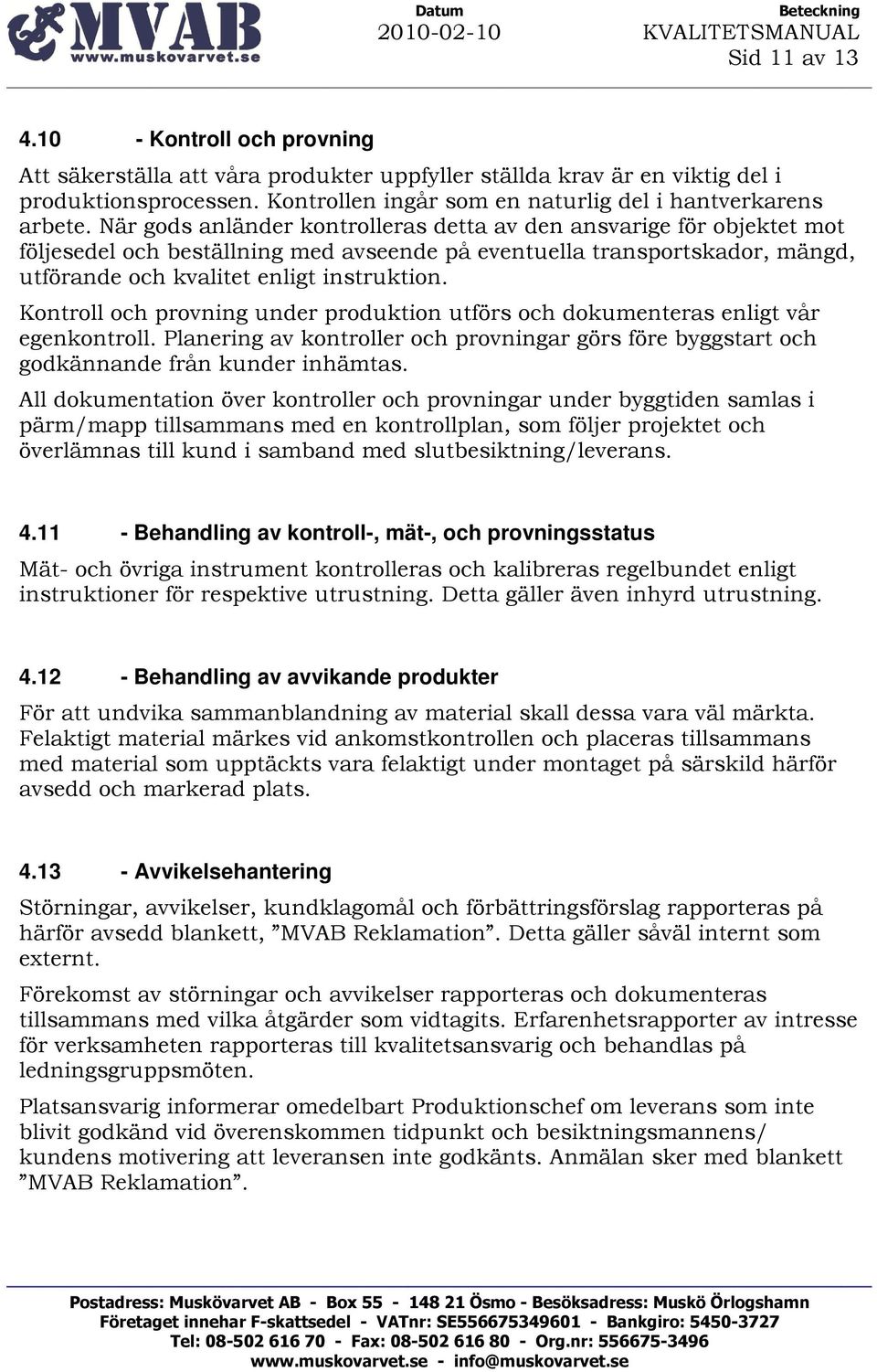 MVAB
www.muskovarvet.se

Datum
2010-02-10

Beteckning
KVALITETSMANUAL
Sid 11 av 13

4.10 - Kontroll och provning

Att säkerställa att våra produkter uppfyller ställda krav är en viktig del i produktionsprocessen. Kontrollen ingår som en naturlig del i hantverkarens arbete. När gods anländer kontrolleras detta av den ansvarige för objektet mot följesedel och beställning med avseende på eventuella transportskador, mängd, utförande och kvalitet enligt instruktion.

Kontroll och provning under produktion utförs och dokumenteras enligt vår egenkontroll. Planering av kontroller och provningar görs före byggstart och godkännande från kunder inhämtas.

All dokumentation över kontroller och provningar under byggtiden samlas i pärm/mapp tillsammans med en kontrollplan, som följer projektet och överlämnas till kund i samband med slutbesiktning/leverans.

4.11 - Behandling av kontroll-, mät-, och provningsstatus

Mät- och övriga instrument kontrolleras och kalibreras regelbundet enligt instruktioner för respektive utrustning. Detta gäller även inhyrd utrustning.

4.12 - Behandling av avvikande produkter

För att undvika sammanblandning av material skall dessa vara väl märkta. Felaktigt material märkes vid ankomstkontrollen och placeras tillsammans med material som upptäckts vara felaktigt under montaget på särskild härför avsedd och markerad plats.

4.13 - Avvikelsehantering

Störningar, avvikelser, kundklagomål och förbättringsförslag rapporteras på härför avsedd blankett, ”MVAB Reklamation”. Detta gäller såväl internt som externt.

Förekomst av störningar och avvikelser rapporteras och dokumenteras tillsammans med vilka åtgärder som vidtagits. Erfarenhetsrapporter av intresse för verksamheten rapporteras till kvalitetsansvarig och behandlas på ledningsgruppsmöten.

Platsansvarig informerar omedelbart Produktionschef om leverans som inte blivit godkänd vid överenskommen tidpunkt och besiktningsmannens/ kundens motivering att leveransen inte godkänts. Anmälan sker med blankett ”MVAB Reklamation”.

Postadress: Muskövarvet AB - Box 55 - 148 21 Ösmo - Besöksadress: Muskö Örlogshamn
Företaget innehar F-skattsedel - VATnr: SE556675349601 - Bankgiro: 5450-3727
Tel: 08-502 616 70 - Fax: 08-502 616 80 - Org.nr: 556675-3496
www.muskovarvet.se - info@muskovarvet.se